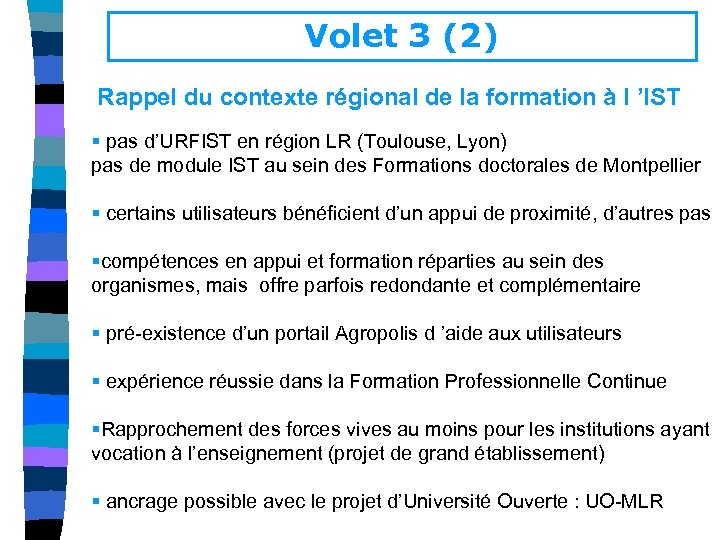 Volet 3 (2)

Rappel du contexte régional de la formation à l 'IST

▪ pas d'URFIST en région LR (Toulouse, Lyon)
pas de module IST au sein des Formations doctorales de Montpellier

▪ certains utilisateurs bénéficient d'un appui de proximité, d'autres pas

▪compétences en appui et formation réparties au sein des organismes, mais offre parfois redondante et complémentaire

▪ pré-existence d'un portail Agropolis d 'aide aux utilisateurs

▪ expérience réussie dans la Formation Professionnelle Continue

▪Rapprochement des forces vives au moins pour les institutions ayant vocation à l'enseignement (projet de grand établissement)

▪ ancrage possible avec le projet d'Université Ouverte : UO-MLR